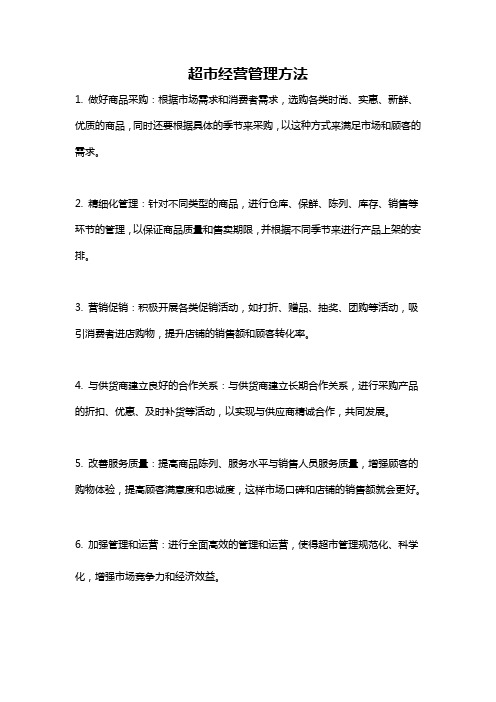 超市经营管理方法

1. 做好商品采购：根据市场需求和消费者需求，选购各类时尚、实惠、新鲜、优质的商品，同时还要根据具体的季节来采购，以这种方式来满足市场和顾客的需求。

2. 精细化管理：针对不同类型的商品，进行仓库、保鲜、陈列、库存、销售等环节的管理，以保证商品质量和售卖期限，并根据不同季节来进行产品上架的安排。

3. 营销促销：积极开展各类促销活动，如打折、赠品、抽奖、团购等活动，吸引消费者进店购物，提升店铺的销售额和顾客转化率。

4. 与供货商建立良好的合作关系：与供货商建立长期合作关系，进行采购产品的折扣、优惠、及时补货等活动，以实现与供应商精诚合作，共同发展。

5. 改善服务质量：提高商品陈列、服务水平与销售人员服务质量，增强顾客的购物体验，提高顾客满意度和忠诚度，这样市场口碑和店铺的销售额就会更好。

6. 加强管理和运营：进行全面高效的管理和运营，使得超市管理规范化、科学化，增强市场竞争力和经济效益。